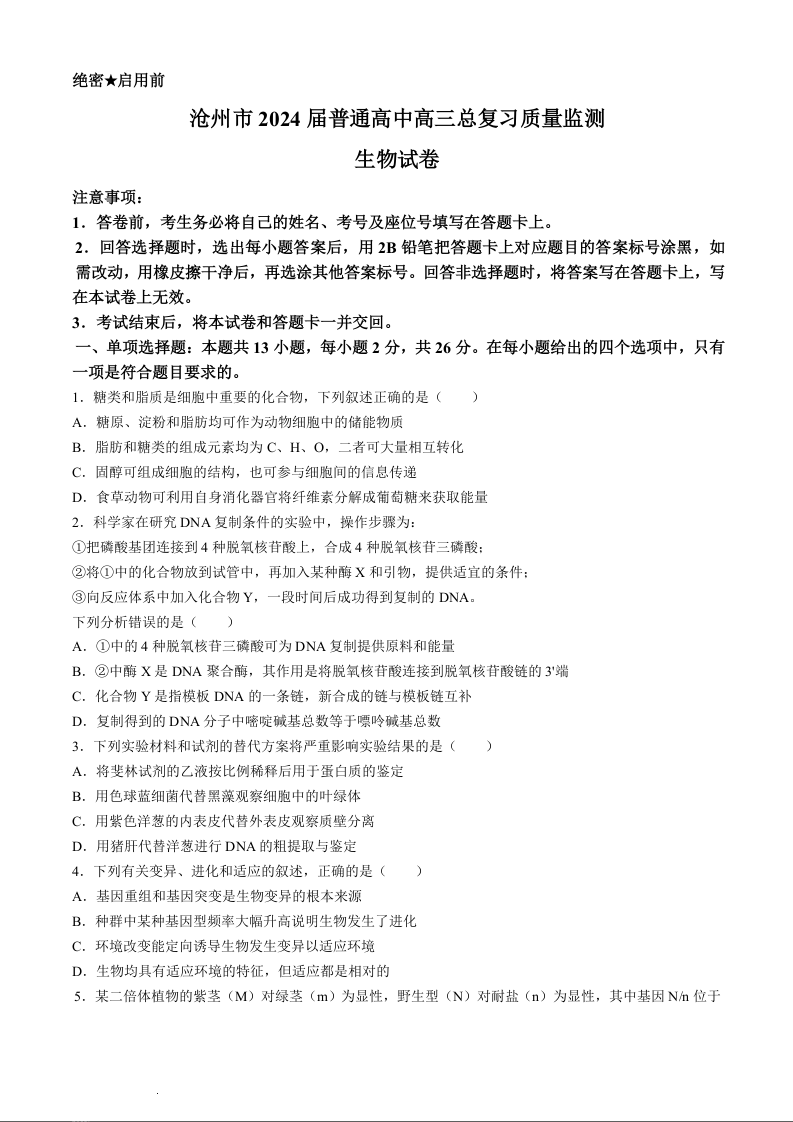 绝密★启用前

沧州市 2024 届普通高中高三总复习质量监测

生物试卷

注意事项：

1．答卷前，考生务必将自己的姓名、考号及座位号填写在答题卡上。

2．回答选择题时，选出每小题答案后，用 2B 铅笔把答题卡上对应题目的答案标号涂黑，如需改动，用橡皮擦干净后，再选涂其他答案标号。回答非选择题时，将答案写在答题卡上，写在本试卷上无效。

3．考试结束后，将本试卷和答题卡一并交回。

一、单项选择题：本题共 13 小题，每小题 2 分，共 26 分。在每小题给出的四个选项中，只有一项是符合题目要求的。

1．糖类和脂质是细胞中重要的化合物，下列叙述正确的是（　　）

A．糖原、淀粉和脂肪均可作为动物细胞中的储能物质

B．脂肪和糖类的组成元素均为 C、H、O，二者可大量相互转化

C．固醇可组成细胞的结构，也可参与细胞间的信息传递

D．食草动物可利用自身消化器官将纤维素分解成葡萄糖来获取能量

2．科学家在研究 DNA 复制条件的实验中，操作步骤为：

①把磷酸基团连接到 4 种脱氧核苷酸上，合成 4 种脱氧核苷三磷酸；

②将①中的化合物放到试管中，再加入某种酶 X 和引物，提供适宜的条件；

③向反应体系中加入化合物 Y，一段时间后成功得到复制的 DNA。

下列分析错误的是（　　）

A．①中的 4 种脱氧核苷三磷酸可为 DNA 复制提供原料和能量

B．②中酶 X 是 DNA 聚合酶，其作用是将脱氧核苷酸连接到脱氧核苷酸链的 3'端

C．化合物 Y 是指模板 DNA 的一条链，新合成的链与模板链互补

D．复制得到的 DNA 分子中嘧啶碱基总数等于嘌呤碱基总数

3．下列实验材料和试剂的替代方案将严重影响实验结果的是（　　）

A．将斐林试剂的乙液按比例稀释后用于蛋白质的鉴定

B．用色球蓝细菌代替黑藻观察细胞中的叶绿体

C．用紫色洋葱的内表皮代替外表皮观察质壁分离

D．用猪肝代替洋葱进行 DNA 的粗提取与鉴定

4．下列有关变异、进化和适应的叙述，正确的是（　　）

A．基因重组和基因突变是生物变异的根本来源

B．种群中某种基因型频率大幅升高说明生物发生了进化

C．环境改变能定向诱导生物发生变异以适应环境

D．生物均具有适应环境的特征，但适应都是相对的

5．某二倍体植物的紫茎（M）对绿茎（m）为显性，野生型（N）对耐盐（n）为显性，其中基因 N/n 位于